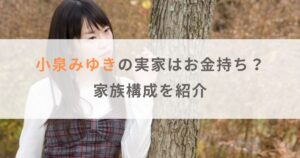 小泉みゆきの実家はお金持ち？
家族構成を紹介